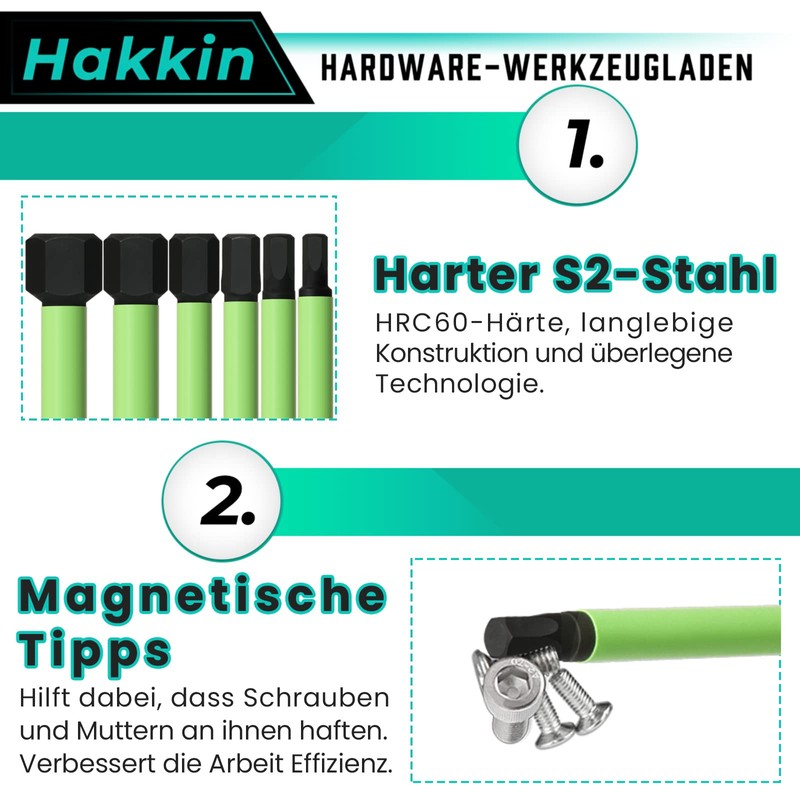 Hakkin HARDWARE-WERKZEUGLADEN

1.

Harter S2-Stahl

HRC60-Härte, langlebige Konstruktion und überlegene Technologie.

2.

Magnetische Tipps

Hilft dabei, dass Schrauben und Muttern an ihnen haften. Verbessert die Arbeit Effizienz.